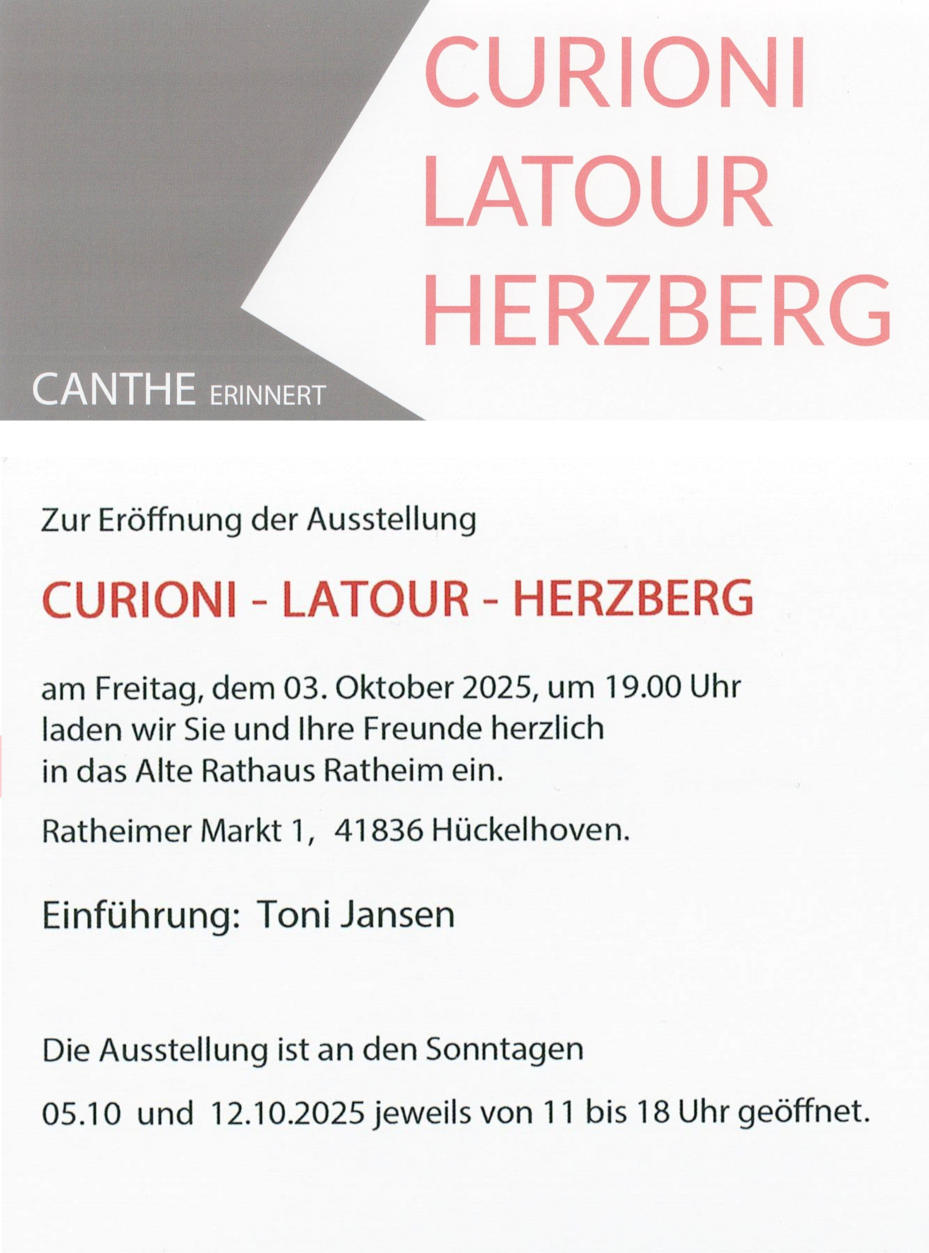 CURIONI
LATOUR
HERZBERG

CANTHE ERINNERT

Zur Eröffnung der Ausstellung

CURIONI - LATOUR - HERZBERG

am Freitag, dem 03. Oktober 2025, um 19.00 Uhr laden wir Sie und Ihre Freunde herzlich in das Alte Rathaus Ratheim ein.

Ratheimer Markt 1, 41836 Hückelhoven.

Einführung: Toni Jansen

Die Ausstellung ist an den Sonntagen

05.10 und 12.10.2025 jeweils von 11 bis 18 Uhr geöffnet.